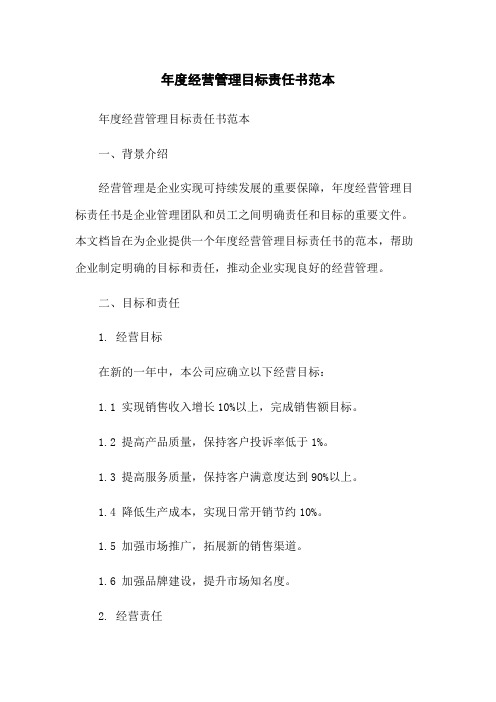 年度经营管理目标责任书范本

年度经营管理目标责任书范本

一、背景介绍

经营管理是企业实现可持续发展的重要保障，年度经营管理目标责任书是企业管理团队和员工之间明确责任和目标的重要文件。本文档旨在为企业提供一个年度经营管理目标责任书的范本，帮助企业制定明确的目标和责任，推动企业实现良好的经营管理。

二、目标和责任

1. 经营目标

在新的一年中，本公司应确立以下经营目标：

1.1 实现销售收入增长 10%以上，完成销售额目标。

1.2 提高产品质量，保持客户投诉率低于 1%。

1.3 提高服务质量，保持客户满意度达到 90%以上。

1.4 降低生产成本，实现日常开销节约 10%。

1.5 加强市场推广，拓展新的销售渠道。

1.6 加强品牌建设，提升市场知名度。

2. 经营责任